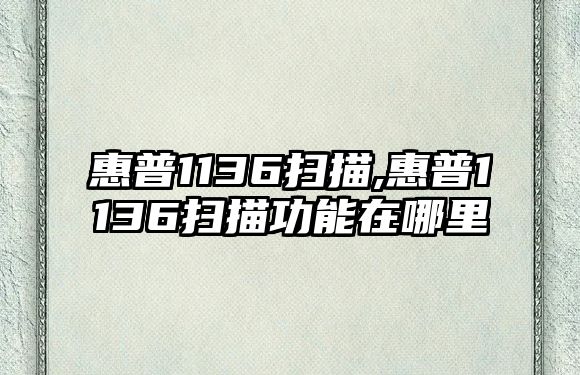 惠普1136扫描,惠普1136扫描功能在哪里